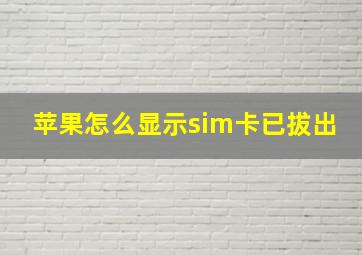 苹果怎么显示sim卡已拔出